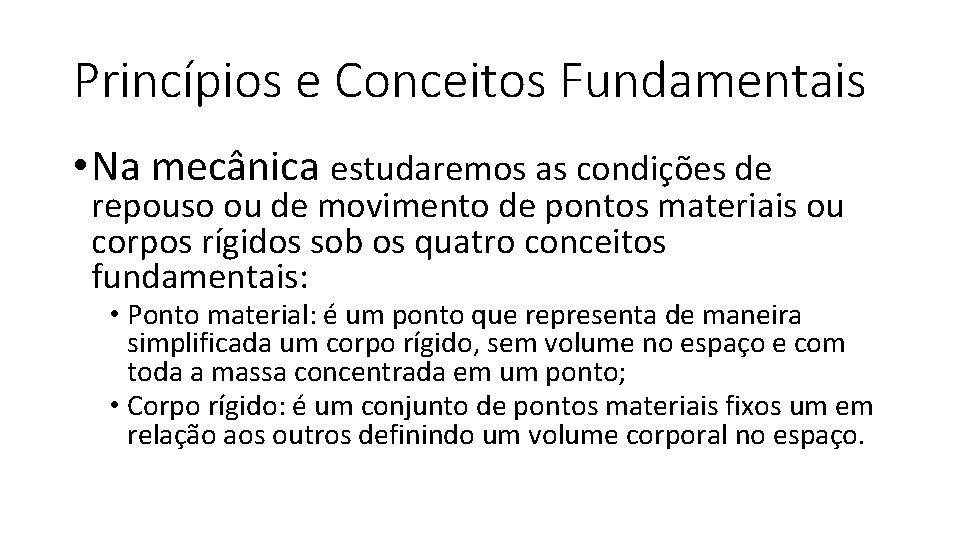 Princípios e Conceitos Fundamentais

• Na mecânica estudaremos as condições de repouso ou de movimento de pontos materiais ou corpos rígidos sob os quatro conceitos fundamentais:

• Ponto material: é um ponto que representa de maneira simplificada um corpo rígido, sem volume no espaço e com toda a massa concentrada em um ponto;

• Corpo rígido: é um conjunto de pontos materiais fixos um em relação aos outros definindo um volume corporal no espaço.